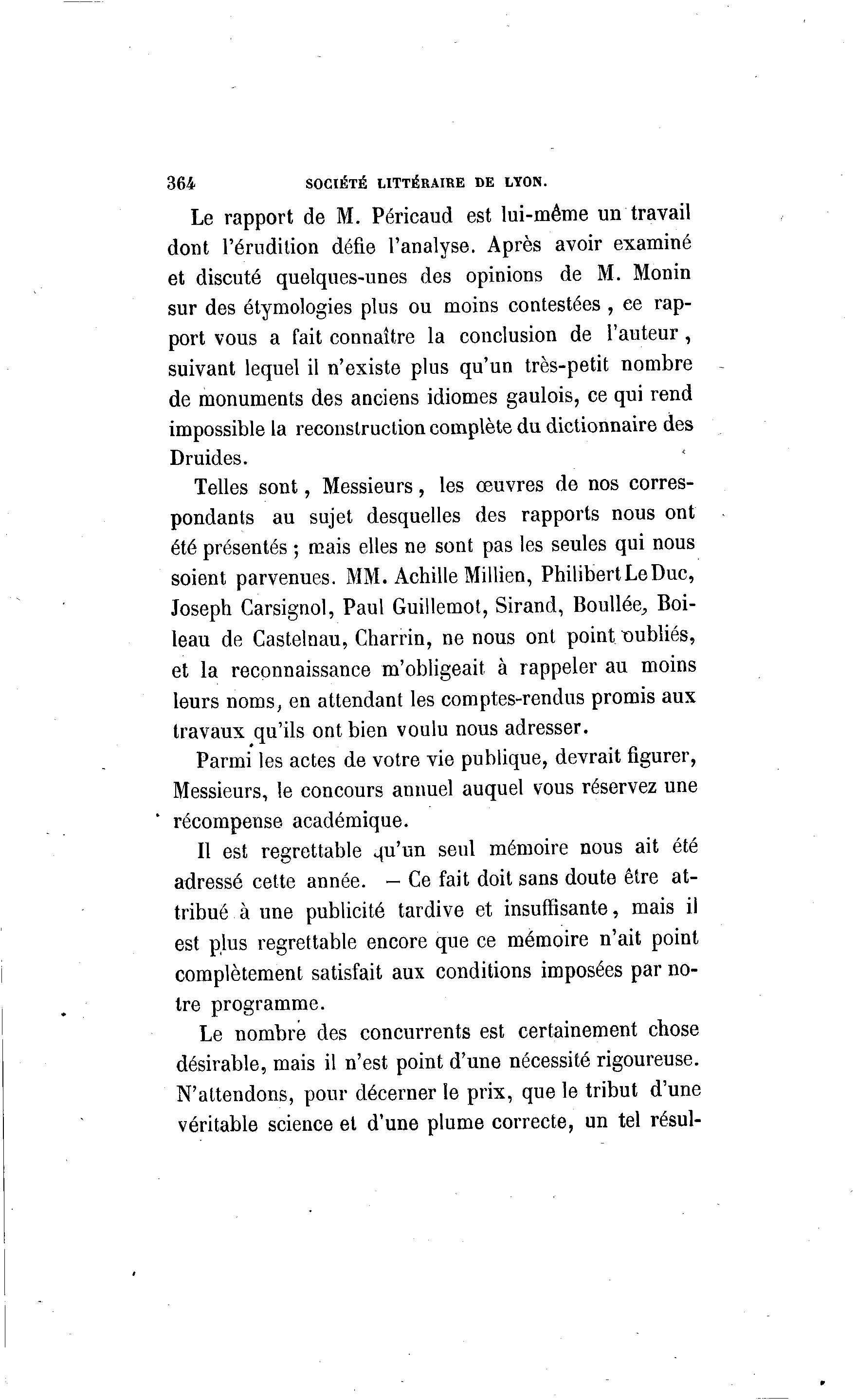 364 SOCIÉTÉ LITTÉRAIRE DE LYON.

Le rapport de M. Péricaud est lui-même un travail dont l'érudition défie l'analyse. Après avoir examiné et discuté quelques-unes des opinions de M. Monin sur des étymologies plus ou moins contestées, ce rapport vous a fait connaître la conclusion de l'auteur, suivant lequel il n'existe plus qu'un très-petit nombre de monuments des anciens idiomes gaulois, ce qui rend impossible la reconstruction complète du dictionnaire des Druides.

Telles sont, Messieurs, les œuvres de nos correspondants au sujet desquelles des rapports nous ont été présentés ; mais elles ne sont pas les seules qui nous soient parvenues. MM. Achille Millien, Philibert Le Duc, Joseph Carsignol, Paul Guillemot, Sirand, Boullée, Boileau de Castelnau, Charrin, ne nous ont point oubliés, et la reconnaissance m'obligeait à rappeler au moins leurs noms, en attendant les comptes-rendus promis aux travaux qu'ils ont bien voulu nous adresser.

Parmi les actes de votre vie publique, devrait figurer, Messieurs, le concours annuel auquel vous réservez une récompense académique.

Il est regrettable qu'un seul mémoire nous ait été adressé cette année. — Ce fait doit sans doute être attribué à une publicité tardive et insuffisante, mais il est plus regrettable encore que ce mémoire n'ait point complètement satisfait aux conditions imposées par notre programme.

Le nombre des concurrents est certainement chose désirable, mais il n'est point d'une nécessité rigoureuse. N'attendons, pour décerner le prix, que le tribut d'une véritable science et d'une plume correcte, un tel résul-